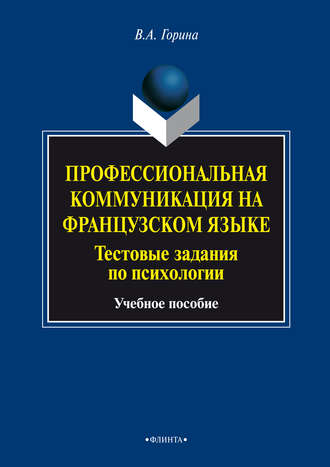 В.А. Горина

ПРОФЕССИОНАЛЬНАЯ КОММУНИКАЦИЯ НА ФРАНЦУЗСКОМ ЯЗЫКЕ
Тестовые задания по психологии

Учебное пособие

•ФЛИНТА•